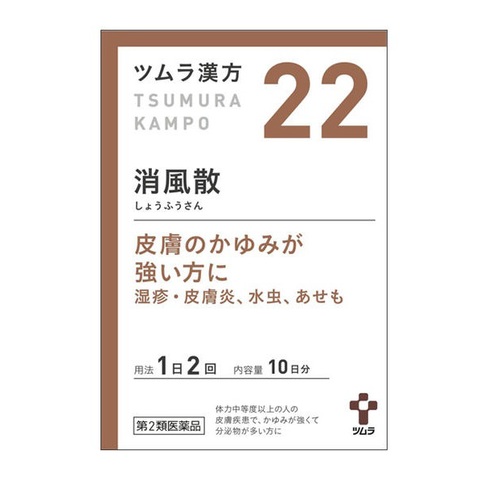 ツムラ漢方
TSUMURA
KAMPO

22

消風散
しょうふうさん

皮膚のかゆみが
強い方に
湿疹・皮膚炎、水虫、あせも

用法 1日2回　内容量 10日分

第2類医薬品

体力中等度以上の人の
皮膚疾患で、かゆみが強くて
分泌物が多い方に

ツムラ